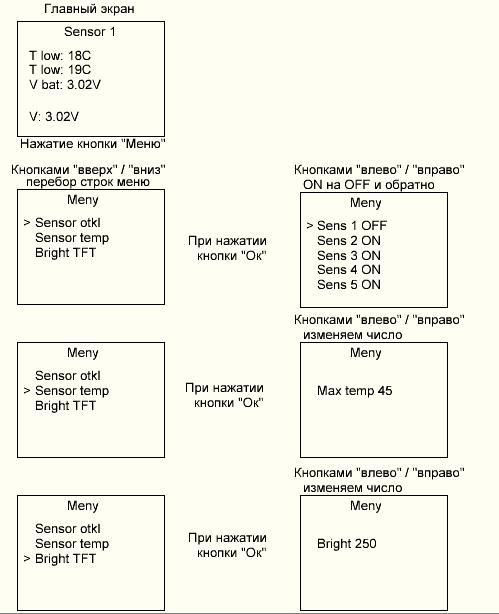 Главный экран

Sensor 1

T low: 18C
T low: 19C
V bat: 3.02V

V: 3.02V

Нажатие кнопки "Меню"

Кнопками "вверх" / "вниз" перебор строк меню

Meny

> Sensor otkl
Sensor temp
Bright TFT

При нажатии кнопки "Ок"

Кнопками "влево" / "вправо" ON на OFF и обратно

Meny

> Sens 1 OFF
Sens 2 ON
Sens 3 ON
Sens 4 ON
Sens 5 ON

Meny

Sensor otkl
> Sensor temp
Bright TFT

При нажатии кнопки "Ок"

Кнопками "влево" / "вправо" изменяем число

Meny

Max temp 45

Meny

Sensor otkl
Sensor temp
> Bright TFT

При нажатии кнопки "Ок"

Кнопками "влево" / "вправо" изменяем число

Meny

Bright 250